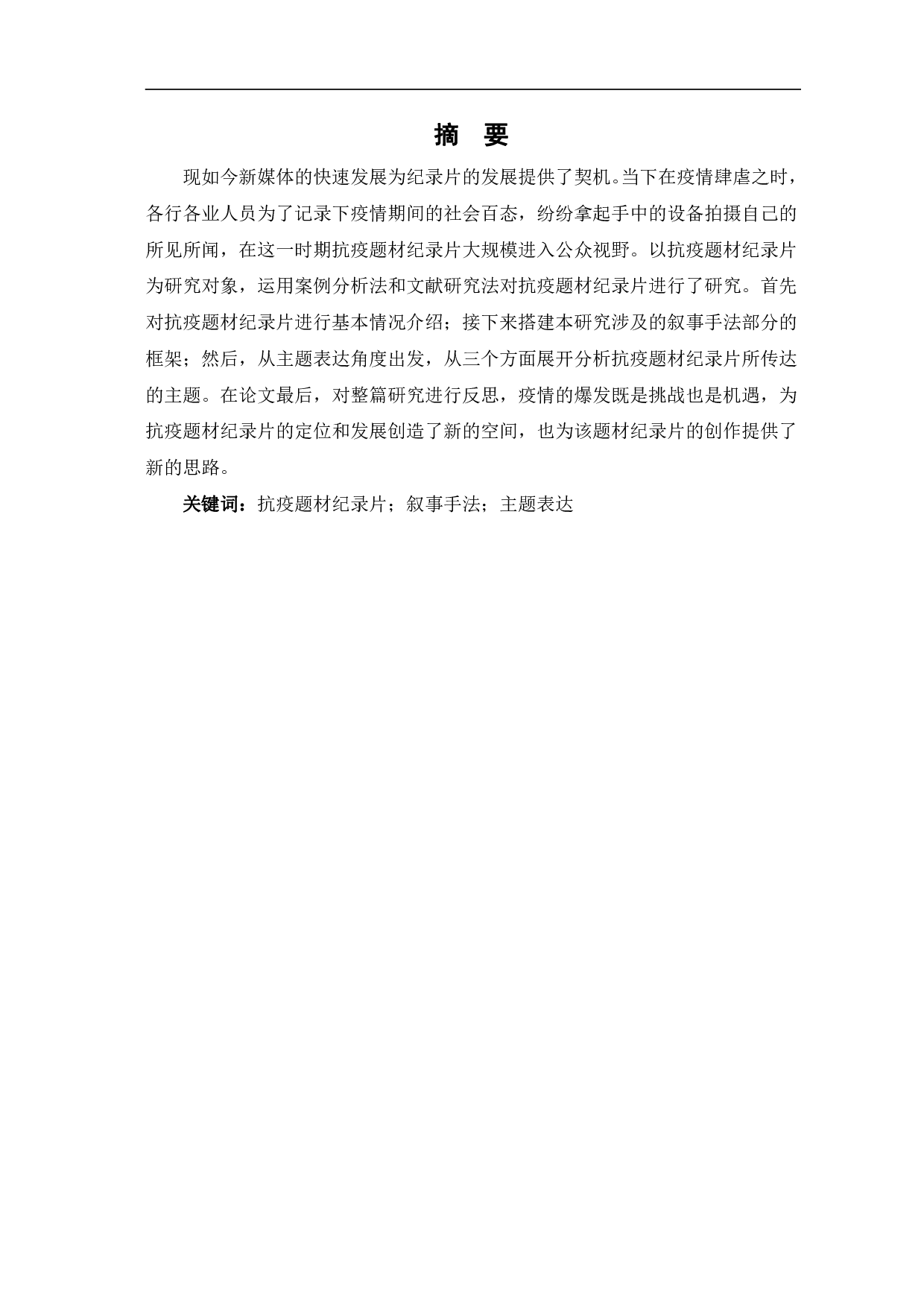 摘　要

现如今新媒体的快速发展为纪录片的发展提供了契机。当下在疫情肆虐之时，各行各业人员为了记录下疫情期间的社会百态，纷纷拿起手中的设备拍摄自己的所见所闻，在这一时期抗疫题材纪录片大规模进入公众视野。以抗疫题材纪录片为研究对象，运用案例分析法和文献研究法对抗疫题材纪录片进行了研究。首先对抗疫题材纪录片进行基本情况介绍；接下来搭建本研究涉及的叙事手法部分的框架；然后，从主题表达角度出发，从三个方面展开分析抗疫题材纪录片所传达的主题。在论文最后，对整篇研究进行反思，疫情的爆发既是挑战也是机遇，为抗疫题材纪录片的定位和发展创造了新的空间，也为该题材纪录片的创作提供了新的思路。

关键词：抗疫题材纪录片；叙事手法；主题表达